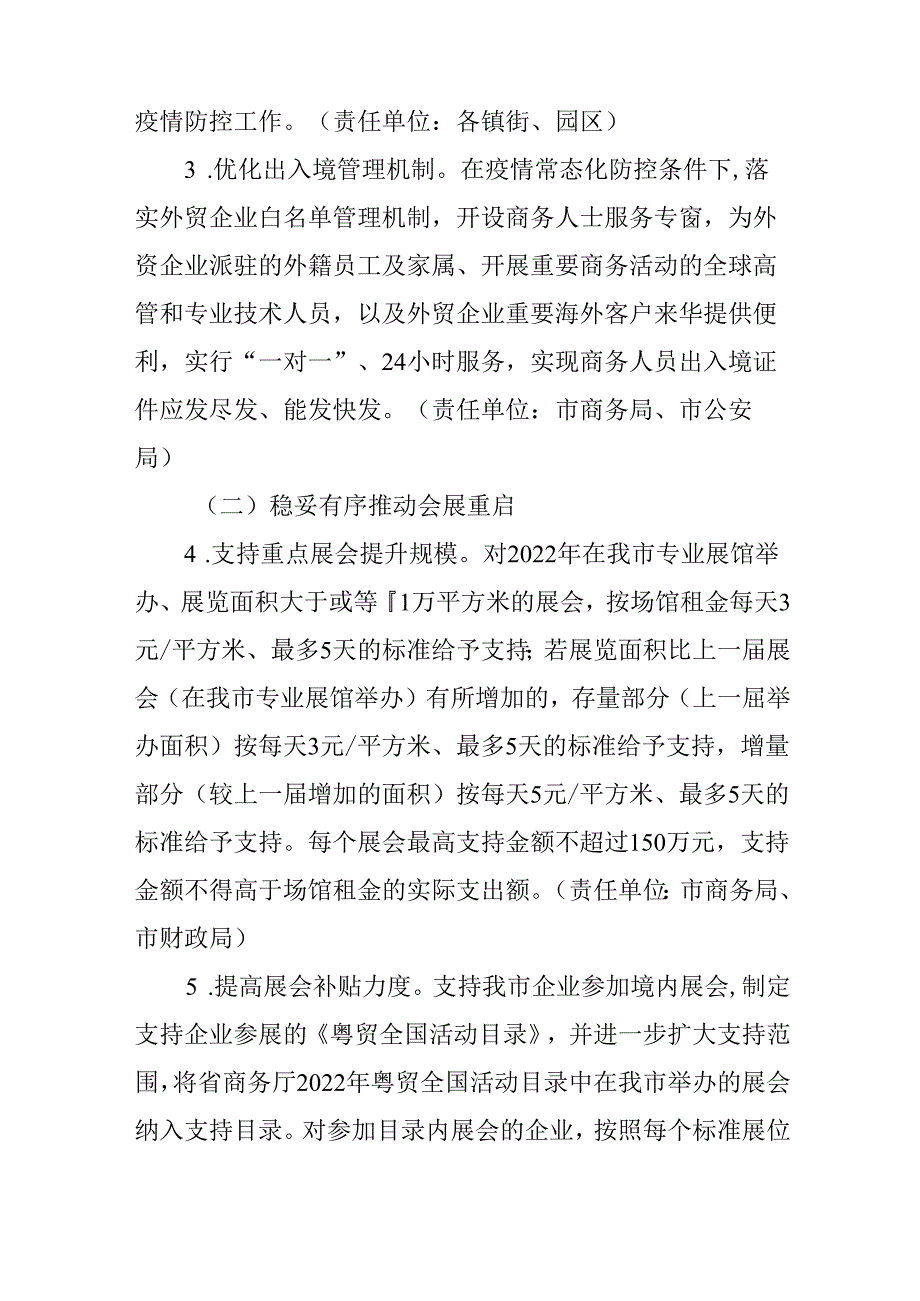 疫情防控工作。（责任单位：各镇街、园区）

3 .优化出入境管理机制。在疫情常态化防控条件下，落实外贸企业白名单管理机制，开设商务人士服务专窗，为外资企业派驻的外籍员工及家属、开展重要商务活动的全球高管和专业技术人员，以及外贸企业重要海外客户来华提供便利，实行“一对一”、24小时服务，实现商务人员出入境证件应发尽发、能发快发。（责任单位：市商务局、市公安局）

（二）稳妥有序推动会展重启

4 .支持重点展会提升规模。对2022年在我市专业展馆举办、展览面积大于或等『1万平方米的展会，按场馆租金每天3元/平方米、最多5天的标准给予支持；若展览面积比上一届展会（在我市专业展馆举办）有所增加的，存量部分（上一届举办面积）按每天3元/平方米、最多5天的标准给予支持，增量部分（较上一届增加的面积）按每天5元/平方米、最多5天的标准给予支持。每个展会最高支持金额不超过150万元，支持金额不得高于场馆租金的实际支出额。（责任单位：市商务局、市财政局）

5 .提高展会补贴力度。支持我市企业参加境内展会，制定支持企业参展的《粤贸全国活动目录》，并进一步扩大支持范围，将省商务厅2022年粤贸全国活动目录中在我市举办的展会纳入支持目录。对参加目录内展会的企业，按照每个标准展位